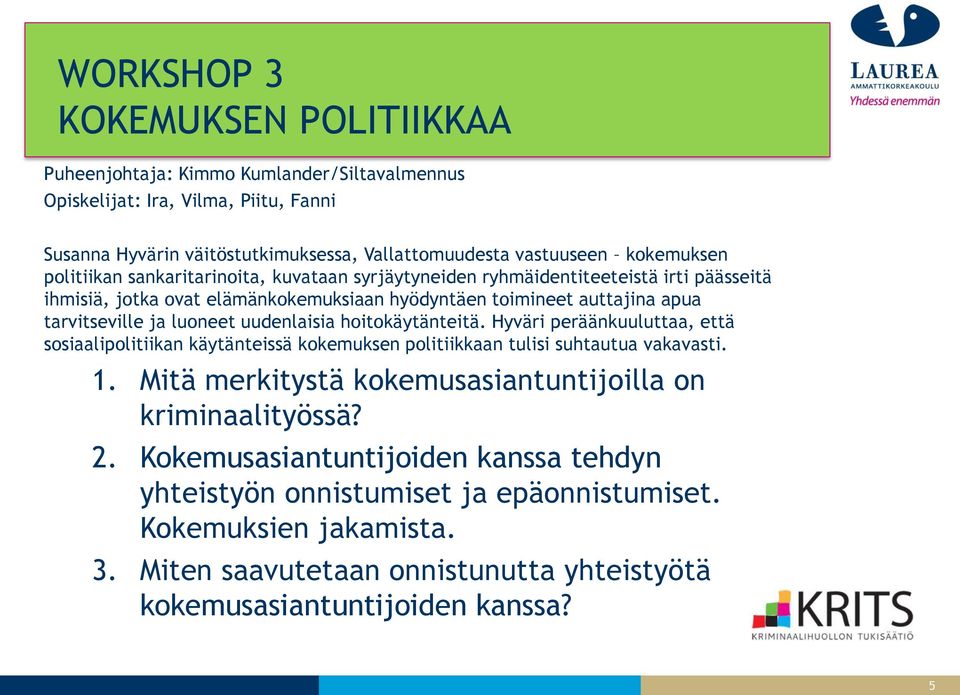 WORKSHOP 3
KOKEMUKSEN POLITIIKKAA

LAUREA
AMMATTIKORKEAKOULU
Yhdessä enemmän

Puheenjohtaja: Kimmo Kumlander/Siltavalmennus
Opiskelijat: Ira, Vilma, Piitu, Fanni

Susanna Hyvärin väitöstutkimuksessa, Vallattomuudesta vastuuseen – kokemuksen politiikan sankaritarinoita, kuvataan syrjäytyneiden ryhmäidentiteeteistä irti päässeitä ihmisiä, jotka ovat elämänkokemuksiaan hyödyntäen toimineet auttajina apua tarvitseville ja luoneet uudenlaisia hoitokäytänteitä. Hyväri peräänkuuluttaa, että sosiaalipolitiikan käytänteissä kokemuksen politiikkaan tulisi suhtautua vakavasti.

1. Mitä merkitystä kokemusasiantuntijoilla on kriminaalityössä?
2. Kokemusasiantuntijoiden kanssa tehdyn yhteistyön onnistumiset ja epäonnistumiset. Kokemuksien jakamista.
3. Miten saavutetaan onnistunutta yhteistyötä kokemusasiantuntijoiden kanssa?

KRITS
KRIMINAALIHUOLLON TUKISÄÄTIÖ

5